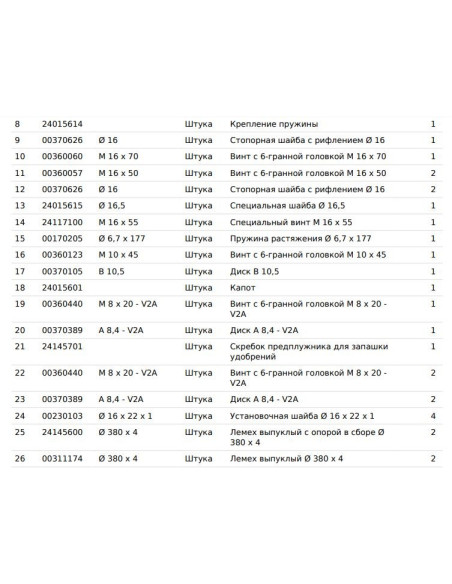 | | | | | | |
|---|---|---|---|---|---|
| 8 | 24015614 | | Штука | Крепление пружины | 1 |
| 9 | 00370626 | Ø 16 | Штука | Стопорная шайба с рифлением Ø 16 | 1 |
| 10 | 00360060 | M 16 x 70 | Штука | Винт с 6-гранной головкой M 16 x 70 | 1 |
| 11 | 00360057 | M 16 x 50 | Штука | Винт с 6-гранной головкой M 16 x 50 | 2 |
| 12 | 00370626 | Ø 16 | Штука | Стопорная шайба с рифлением Ø 16 | 2 |
| 13 | 24015615 | Ø 16,5 | Штука | Специальная шайба Ø 16,5 | 1 |
| 14 | 24117100 | M 16 x 55 | Штука | Специальный винт M 16 x 55 | 1 |
| 15 | 00170205 | Ø 6,7 x 177 | Штука | Пружина растяжения Ø 6,7 x 177 | 1 |
| 16 | 00360123 | M 10 x 45 | Штука | Винт с 6-гранной головкой M 10 x 45 | 1 |
| 17 | 00370105 | B 10,5 | Штука | Диск B 10,5 | 1 |
| 18 | 24015601 | | Штука | Капот | 1 |
| 19 | 00360440 | M 8 x 20 - V2A | Штука | Винт с 6-гранной головкой M 8 x 20 - V2A | 1 |
| 20 | 00370389 | A 8,4 - V2A | Штука | Диск A 8,4 - V2A | 1 |
| 21 | 24145701 | | Штука | Скребок предплужника для запашки удобрений | 1 |
| 22 | 00360440 | M 8 x 20 - V2A | Штука | Винт с 6-гранной головкой M 8 x 20 - V2A | 2 |
| 23 | 00370389 | A 8,4 - V2A | Штука | Диск A 8,4 - V2A | 2 |
| 24 | 00230103 | Ø 16 x 22 x 1 | Штука | Установочная шайба Ø 16 x 22 x 1 | 4 |
| 25 | 24145600 | Ø 380 x 4 | Штука | Лемех выпуклый с опорой в сборе Ø 380 x 4 | 2 |
| 26 | 00311174 | Ø 380 x 4 | Штука | Лемех выпуклый Ø 380 x 4 | 2 |